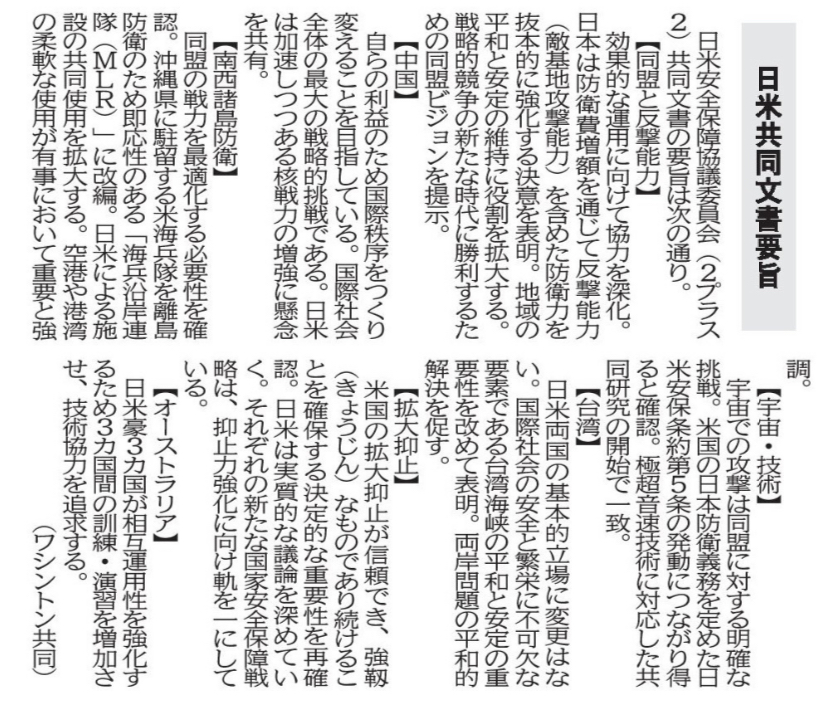 日米共同文書要旨

日米安全保障協議委員会（2プラス2）共同文書の要旨は次の通り。

【同盟と反撃能力】

効果的な運用に向けて協力を深化。日本は防衛費増額を通じて反撃能力（敵基地攻撃能力）を含めた防衛力を抜本的に強化する決意を表明。地域の平和と安定の維持に役割を拡大する。戦略的競争の新たな時代に勝利するための同盟ビジョンを提示。

【中国】

自らの利益のため国際秩序をつくり変えることを目指している。国際社会全体の最大の戦略的挑戦である。日米は加速しつつある核戦力の増強に懸念を共有。

【南西諸島防衛】

同盟の戦力を最適化する必要性を確認。沖縄県に駐留する米海兵隊を離島防衛のため即応性のある「海兵沿岸連隊（MLR）」に改編。日米による施設の共同使用を拡大する。空港や港湾の柔軟な使用が有事において重要と強調。

【宇宙・技術】

宇宙での攻撃は同盟に対する明確な挑戦。米国の日本防衛義務を定めた日米安保条約第5条の発動につながり得ると確認。極超音速技術に対応した共同研究の開始で一致。

【台湾】

日米両国の基本的立場に変更はない。国際社会の安全と繁栄に不可欠な要素である台湾海峡の平和と安定の重要性を改めて表明。両岸問題の平和的解決を促す。

【拡大抑止】

米国の拡大抑止が信頼でき、強靱（きょうじん）なものであり続けることを確保する決定的な重要性を再確認。日米は実質的な議論を深めていく。それぞれの新たな国家安全保障戦略は、抑止力強化に向け軌を一にしている。

【オーストラリア】

日米豪3カ国が相互運用性を強化するため3カ国間の訓練・演習を増加させ、技術協力を追求する。

（ワシントン共同）